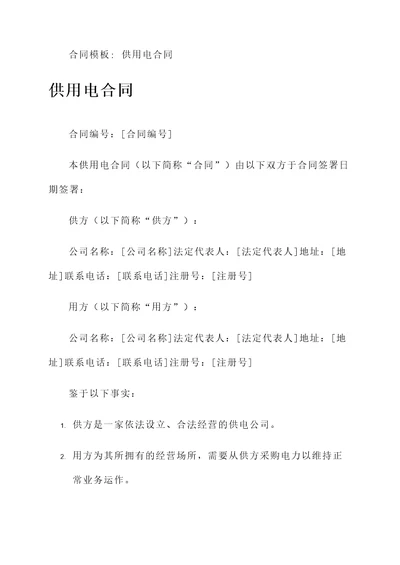 合同模板：供用电合同

供用电合同

合同编号：[合同编号]

本供用电合同（以下简称“合同”）由以下双方于合同签署日期签署：

供方（以下简称“供方”）：

公司名称：[公司名称]法定代表人：[法定代表人]地址：[地址]联系电话：[联系电话]注册号：[注册号]

用方（以下简称“用方”）：

公司名称：[公司名称]法定代表人：[法定代表人]地址：[地址]联系电话：[联系电话]注册号：[注册号]

鉴于以下事实：

1. 供方是一家依法设立、合法经营的供电公司。

2. 用方为其所拥有的经营场所，需要从供方采购电力以维持正常业务运作。